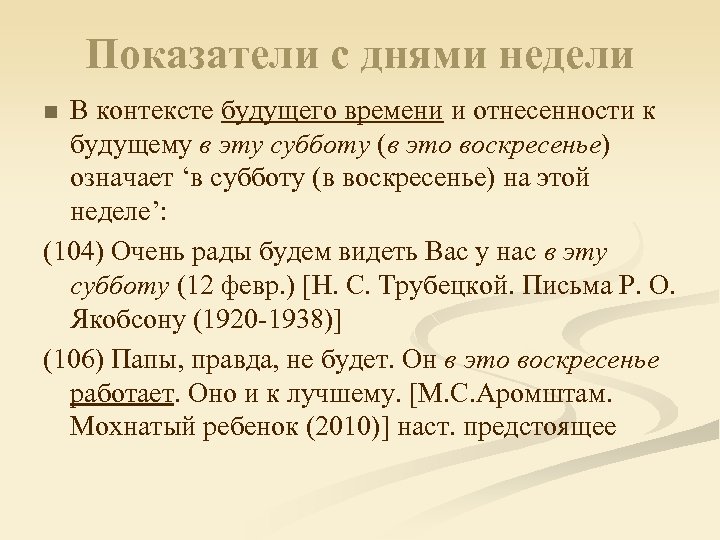 Показатели с днями недели

В контексте будущего времени и отнесенности к будущему в эту субботу (в это воскресенье) означает ‘в субботу (в воскресенье) на этой неделе’:

(104) Очень рады будем видеть Вас у нас в эту субботу (12 февр.) [Н. С. Трубецкой. Письма Р. О. Якобсону (1920-1938)]

(106) Папы, правда, не будет. Он в это воскресенье работает. Оно и к лучшему. [М.С.Аромштам. Мохнатый ребенок (2010)] наст. предстоящее